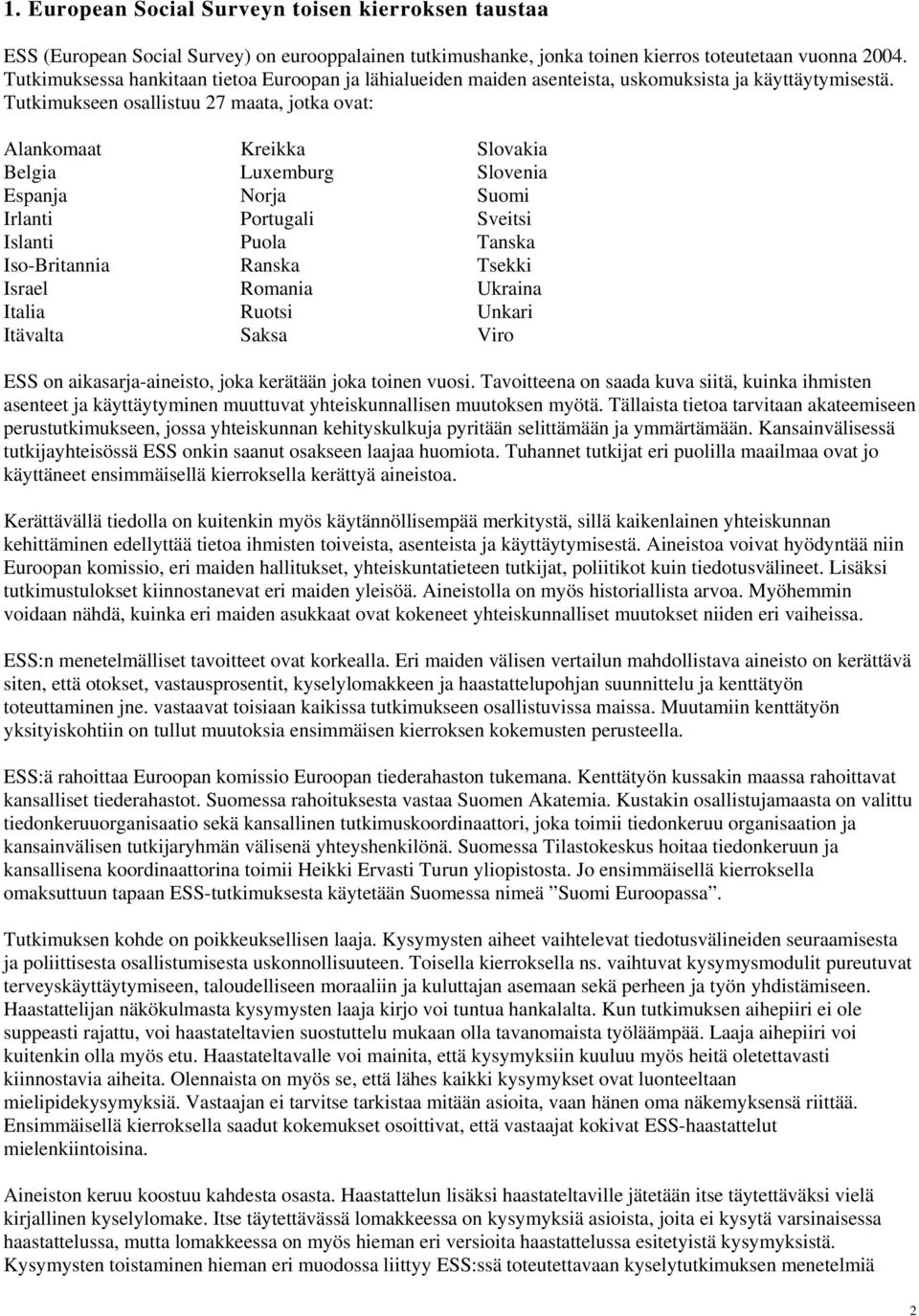 1. European Social Surveyn toisen kierroksen taustaa

ESS (European Social Survey) on eurooppalainen tutkimushanke, jonka toinen kierros toteutetaan vuonna 2004. Tutkimuksessa hankitaan tietoa Euroopan ja lähialueiden maiden asenteista, uskomuksista ja käyttäytymisestä. Tutkimukseen osallistuu 27 maata, jotka ovat:

Alankomaat
Belgia
Espanja
Irlanti
Islanti
Iso-Britannia
Israel
Italia
Itävalta

Kreikka
Luxemburg
Norja
Portugali
Puola
Ranska
Romania
Ruotsi
Saksa

Slovakia
Slovenia
Suomi
Sveitsi
Tanska
Tsekki
Ukraina
Unkari
Viro

ESS on aikasarja-aineisto, joka kerätään joka toinen vuosi. Tavoitteena on saada kuva siitä, kuinka ihmisten asenteet ja käyttäytyminen muuttuvat yhteiskunnallisen muutoksen myötä. Tällaista tietoa tarvitaan akateemiseen perustutkimukseen, jossa yhteiskunnan kehityskulkuja pyritään selittämään ja ymmärtämään. Kansainvälisessä tutkijayhteisössä ESS onkin saanut osakseen laajaa huomiota. Tuhannet tutkijat eri puolilla maailmaa ovat jo käyttäneet ensimmäisellä kierroksella kerättyä aineistoa.

Kerättävällä tiedolla on kuitenkin myös käytännöllisempää merkitystä, sillä kaikenlainen yhteiskunnan kehittäminen edellyttää tietoa ihmisten toiveista, asenteista ja käyttäytymisestä. Aineistoa voivat hyödyntää niin Euroopan komissio, eri maiden hallitukset, yhteiskuntatieteen tutkijat, poliitikot kuin tiedotusvälineet. Lisäksi tutkimustulokset kiinnostanevat eri maiden yleisöä. Aineistolla on myös historiallista arvoa. Myöhemmin voidaan nähdä, kuinka eri maiden asukkaat ovat kokeneet yhteiskunnalliset muutokset niiden eri vaiheissa.

ESS:n menetelmälliset tavoitteet ovat korkealla. Eri maiden välisen vertailun mahdollistava aineisto on kerättävä siten, että otokset, vastausprosentit, kyselylomakkeen ja haastattelupohjan suunnittelu ja kenttätyön toteuttaminen jne. vastaavat toisiaan kaikissa tutkimukseen osallistuvissa maissa. Muutamiin kenttätyön yksityiskohtiin on tullut muutoksia ensimmäisen kierroksen kokemusten perusteella.

ESS:ä rahoittaa Euroopan komissio Euroopan tiederahaston tukemana. Kenttätyön kussakin maassa rahoittavat kansalliset tiederahastot. Suomessa rahoituksesta vastaa Suomen Akatemia. Kustakin osallistujamaasta on valittu tiedonkeruuorganisaatio sekä kansallinen tutkimuskoordinaattori, joka toimii tiedonkeruu organisaation ja kansainvälisen tutkijaryhmän välisenä yhteyshenkilönä. Suomessa Tilastokeskus hoitaa tiedonkeruun ja kansallisena koordinaattorina toimii Heikki Ervasti Turun yliopistosta. Jo ensimmäisellä kierroksella omaksuttuun tapaan ESS-tutkimuksesta käytetään Suomessa nimeä ”Suomi Euroopassa”.

Tutkimuksen kohde on poikkeuksellisen laaja. Kysymysten aiheet vaihtelevat tiedotusvälineiden seuraamisesta ja poliittisesta osallistumisesta uskonnollisuuteen. Toisella kierroksella ns. vaihtuvat kysymysmodulit pureutuvat terveyskäyttäytymiseen, taloudelliseen moraaliin ja kuluttajan asemaan sekä perheen ja työn yhdistämiseen. Haastattelijan näkökulmasta kysymysten laaja kirjo voi tuntua hankalalta. Kun tutkimuksen aihepiiri ei ole suppeasti rajattu, voi haastateltavien suostuttelu mukaan olla tavanomaista työläämpää. Laaja aihepiiri voi kuitenkin olla myös etu. Haastateltavalle voi mainita, että kysymyksiin kuuluu myös heitä oletettavasti kiinnostavia aiheita. Olennaista on myös se, että lähes kaikki kysymykset ovat luonteeltaan mielipidekysymyksiä. Vastaajan ei tarvitse tarkistaa mitään asioita, vaan hänen oma näkemyksensä riittää. Ensimmäisellä kierroksella saadut kokemukset osoittivat, että vastaajat kokivat ESS-haastattelut mielenkiintoisina.

Aineiston keruu koostuu kahdesta osasta. Haastattelun lisäksi haastateltaville jätetään itse täytettäväksi vielä kirjallinen kyselylomake. Itse täytettävässä lomakkeessa on kysymyksiä asioista, joita ei kysytä varsinaisessa haastattelussa, mutta lomakkeessa on myös hieman eri versioita haastattelussa esitetyistä kysymyksistä. Kysymysten toistaminen hieman eri muodossa liittyy ESS:ssä toteutettavaan kyselytutkimuksen menetelmiä

2